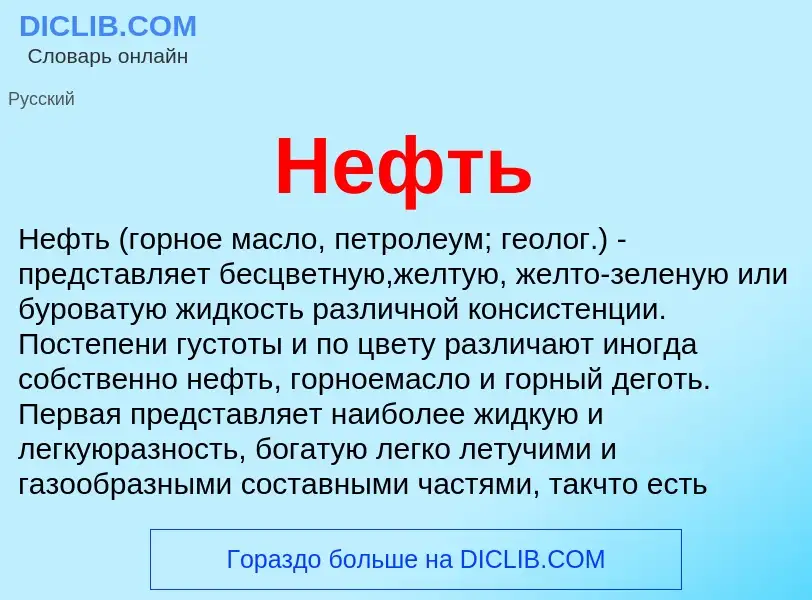 DICLIB.COM
Словарь онлайн

Русский

Нефть

Нефть (горное масло, петролеум; геолог.) - представляет бесцветную,желтую, желто-зеленую или буроватую жидкость различной консистенции. Постепени густоты и по цвету различают иногда собственно нефть, горноемасло и горный деготь. Первая представляет наиболее жидкую и легкуюразность, богатую легко летучими и газообразными составными частями, такчто есть

Гораздо больше на DICLIB.COM